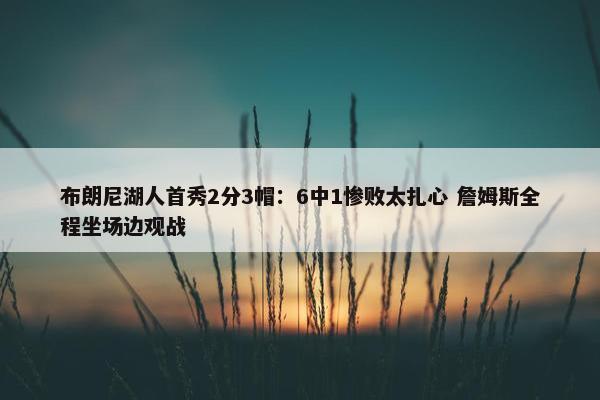 布朗尼湖人首秀2分3帽：6中1惨败太扎心 詹姆斯全程坐场边观战